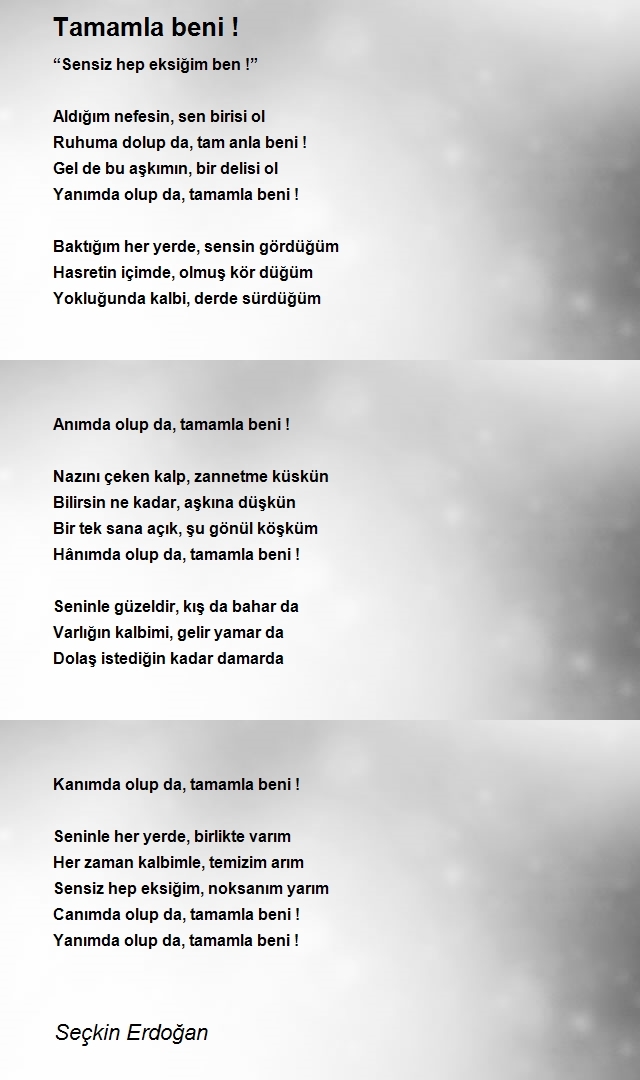 Tamamla beni !

“Sensiz hep eksiğim ben !”

Aldığım nefesin, sen birisi ol
Ruhuma dolup da, tam anla beni !
Gel de bu aşkımın, bir delisi ol
Yanımda olup da, tamamla beni !

Baktığım her yerde, sensin gördüğüm
Hasretin içimde, olmuş kör düğüm
Yokluğunda kalbi, derde sürdüğüm

Anımda olup da, tamamla beni !

Nazını çeken kalp, zannetme küskün
Bilirsin ne kadar, aşkına düşkün
Bir tek sana açık, şu gönül köşküm
Hânımda olup da, tamamla beni !

Seninle güzeldir, kış da bahar da
Varlığın kalbimi, gelir yamar da
Dolaş istediğin kadar damarda

Kanımda olup da, tamamla beni !

Seninle her yerde, birlikte varım
Her zaman kalbimle, temizim arım
Sensiz hep eksiğim, noksanım yarım
Canımda olup da, tamamla beni !
Yanımda olup da, tamamla beni !

Seçkin Erdoğan